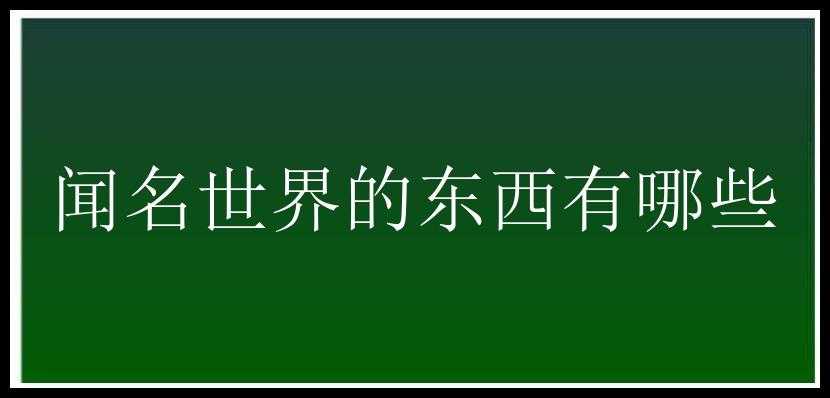 闻名世界的东西有哪些